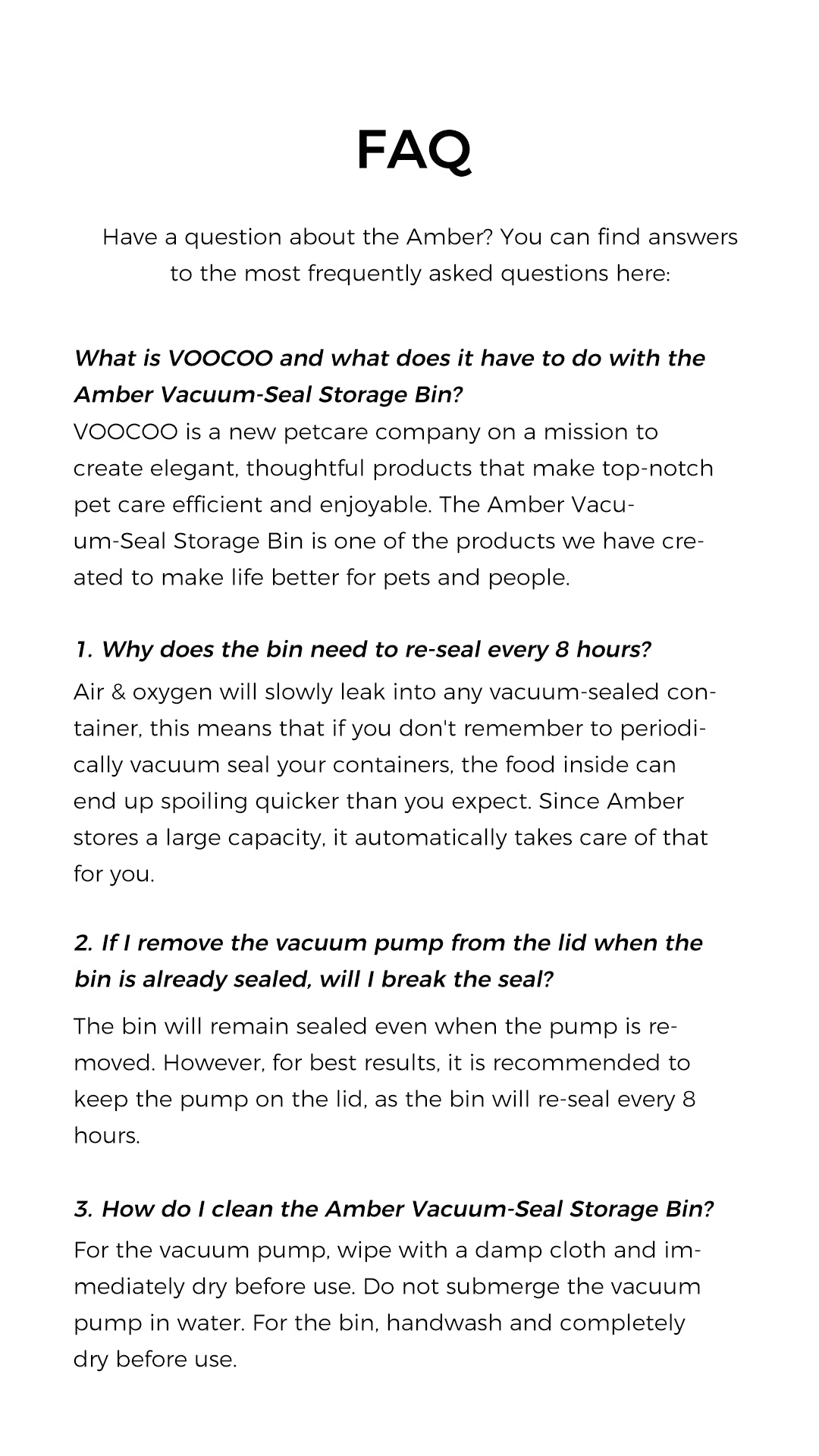 FAQ

Have a question about the Amber? You can find answers to the most frequently asked questions here:

What is VOOCOO and what does it have to do with the Amber Vacuum-Seal Storage Bin?
VOOCOO is a new petcare company on a mission to create elegant, thoughtful products that make top-notch pet care efficient and enjoyable. The Amber Vacuum-Seal Storage Bin is one of the products we have created to make life better for pets and people.

1. Why does the bin need to re-seal every 8 hours?
Air & oxygen will slowly leak into any vacuum-sealed container, this means that if you don't remember to periodically vacuum seal your containers, the food inside can end up spoiling quicker than you expect. Since Amber stores a large capacity, it automatically takes care of that for you.

2. If I remove the vacuum pump from the lid when the bin is already sealed, will I break the seal?
The bin will remain sealed even when the pump is removed. However, for best results, it is recommended to keep the pump on the lid, as the bin will re-seal every 8 hours.

3. How do I clean the Amber Vacuum-Seal Storage Bin?
For the vacuum pump, wipe with a damp cloth and immediately dry before use. Do not submerge the vacuum pump in water. For the bin, handwash and completely dry before use.